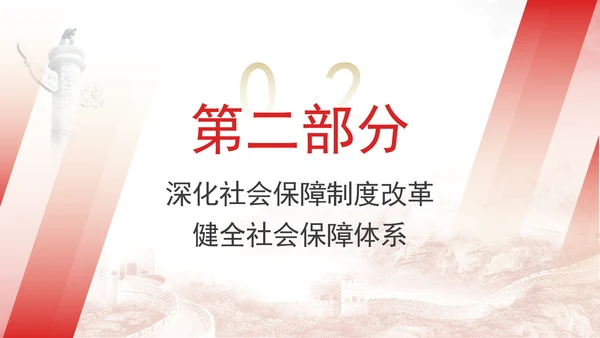 02
第二部分

深化社会保障制度改革
健全社会保障体系